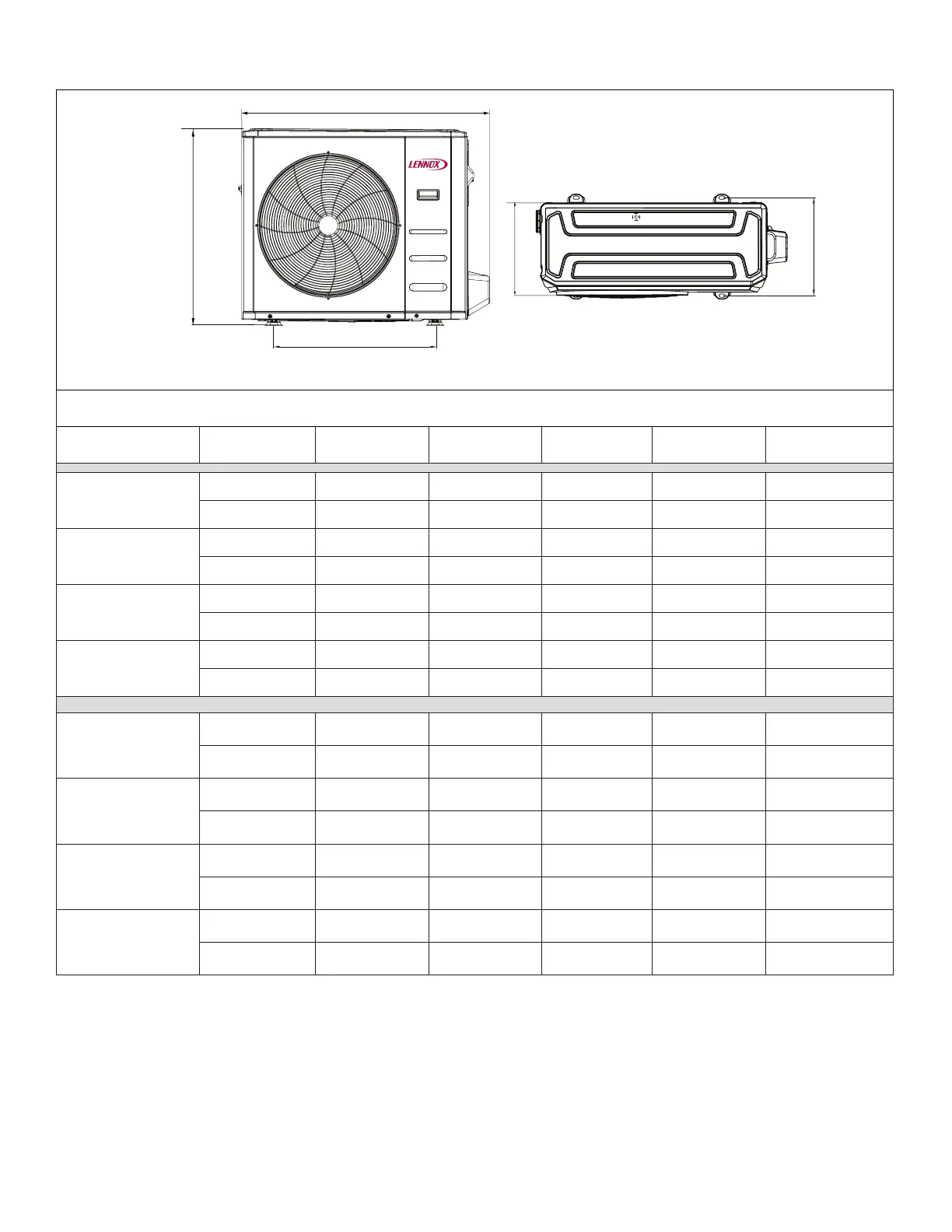 LENNOX